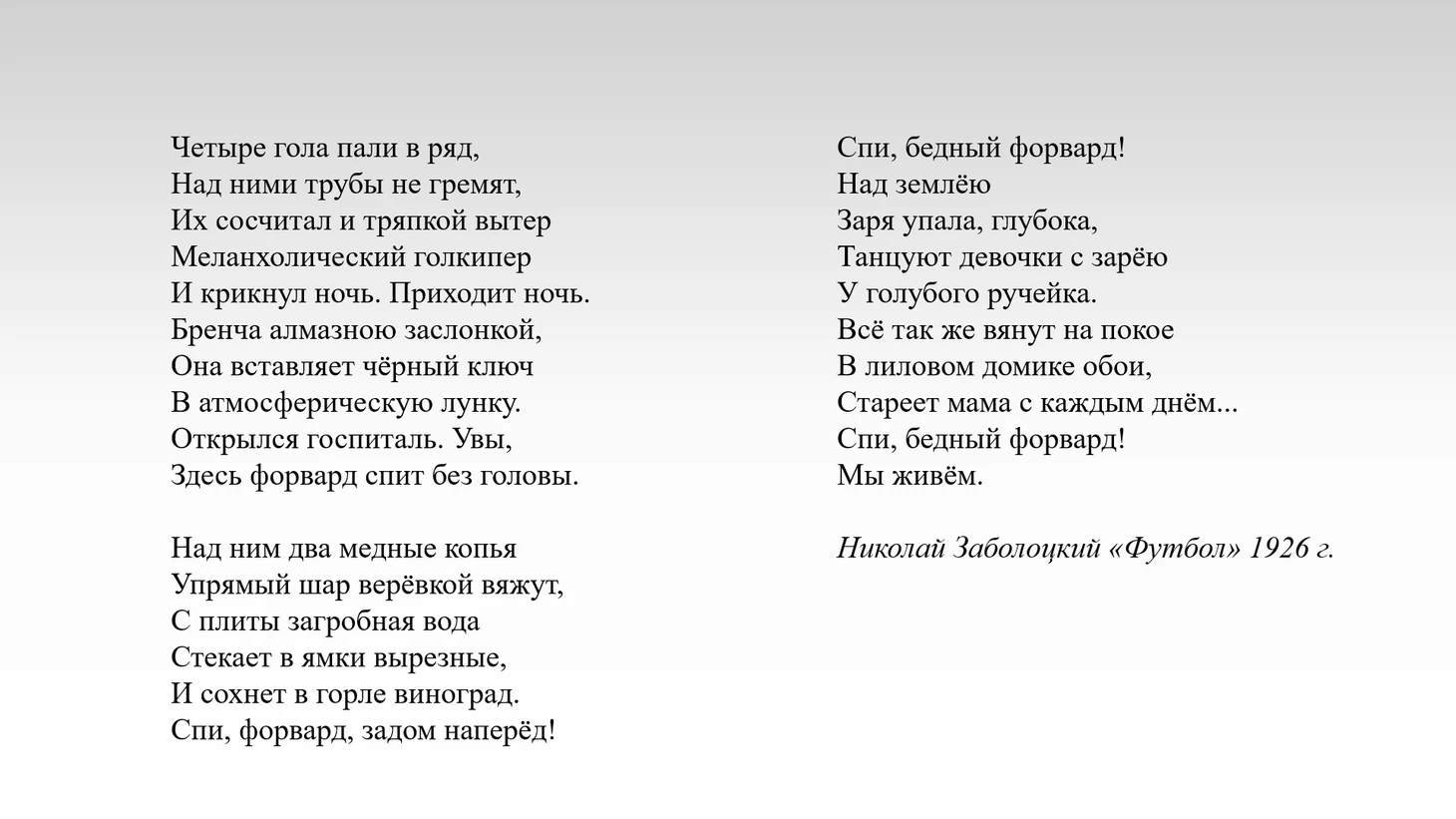 Четыре гола пали в ряд,
Над ними трубы не гремят,
Их сосчитал и тряпкой вытер
Меланхолический голкипер
И крикнул ночь. Приходит ночь.
Бренча алмазною заслонкой,
Она вставляет чёрный ключ
В атмосферическую лунку.
Открылся госпиталь. Увы,
Здесь форвард спит без головы.

Над ним два медные копья
Упрямый шар верёвкой вяжут,
С плиты загробная вода
Стекает в ямки вырезные,
И сохнет в горле виноград.
Спи, форвард, задом наперёд!

Спи, бедный форвард!
Над землёю
Заря упала, глубока,
Танцуют девочки с зарёю
У голубого ручейка.
Всё так же вянут на покое
В лиловом домике обои,
Стареет мама с каждым днём...
Спи, бедный форвард!
Мы живём.

Николай Заболоцкий «Футбол» 1926 г.